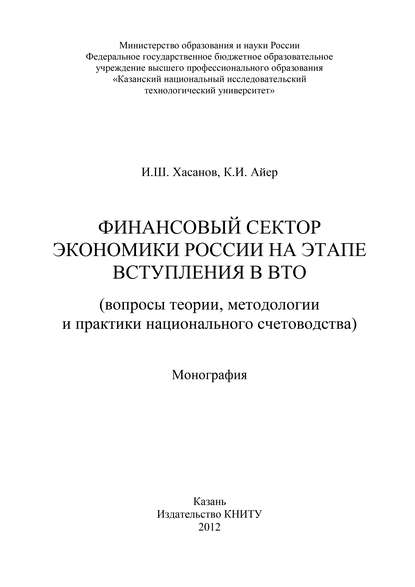 Министерство образования и науки России
Федеральное государственное бюджетное образовательное учреждение высшего профессионального образования
«Казанский национальный исследовательский технологический университет»

И.Ш. Хасанов, К.И. Айер

ФИНАНСОВЫЙ СЕКТОР ЭКОНОМИКИ РОССИИ НА ЭТАПЕ ВСТУПЛЕНИЯ В ВТО

(вопросы теории, методологии и практики национального счетоводства)

Монография

Казань
Издательство КНИТУ
2012